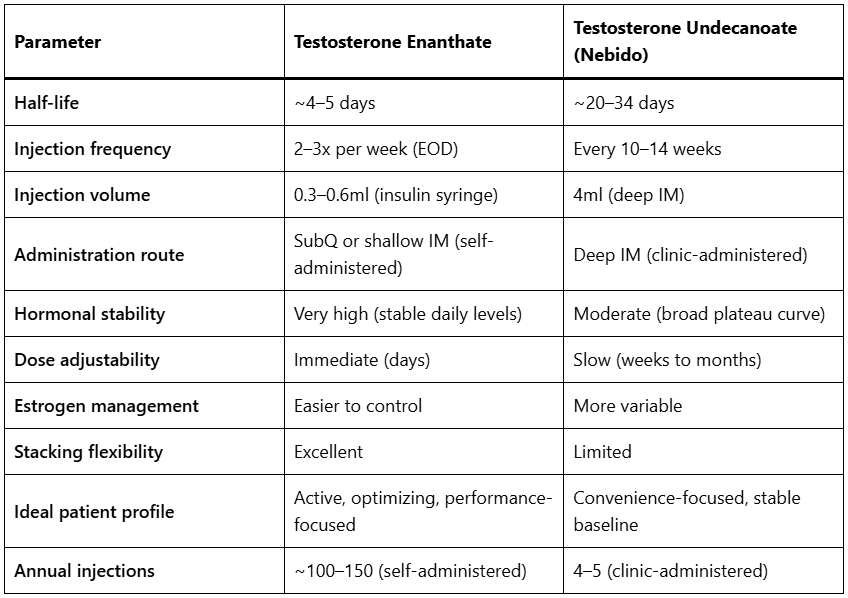 | Parameter | Testosterone Enanthate | Testosterone Undecanoate (Nebido) |
|---|---|---|
| Half-life | ~4–5 days | ~20–34 days |
| Injection frequency | 2–3x per week (EOD) | Every 10–14 weeks |
| Injection volume | 0.3–0.6ml (insulin syringe) | 4ml (deep IM) |
| Administration route | SubQ or shallow IM (self-administered) | Deep IM (clinic-administered) |
| Hormonal stability | Very high (stable daily levels) | Moderate (broad plateau curve) |
| Dose adjustability | Immediate (days) | Slow (weeks to months) |
| Estrogen management | Easier to control | More variable |
| Stacking flexibility | Excellent | Limited |
| Ideal patient profile | Active, optimizing, performance-focused | Convenience-focused, stable baseline |
| Annual injections | ~100–150 (self-administered) | 4–5 (clinic-administered) |